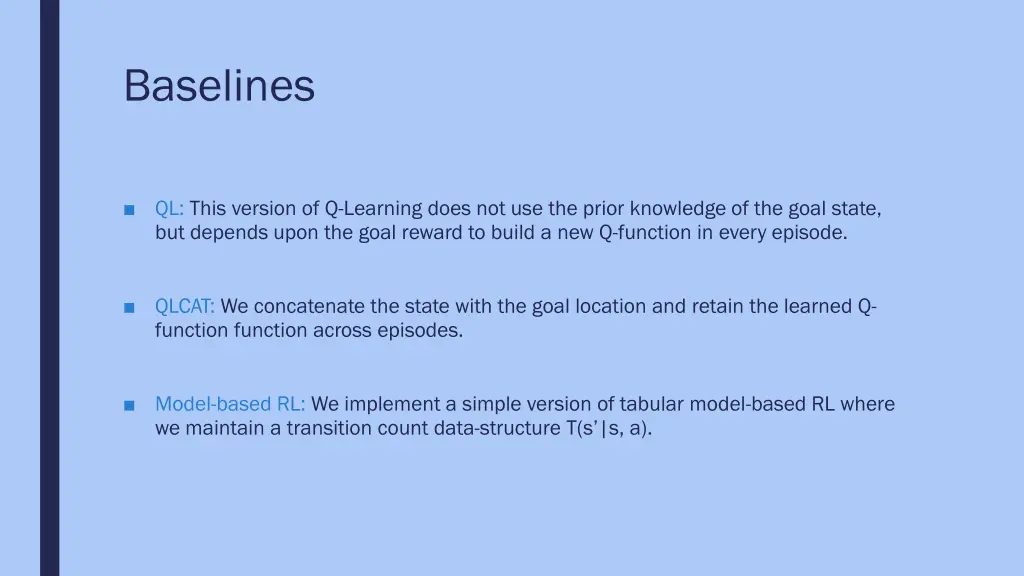 Baselines

■ QL: This version of Q-Learning does not use the prior knowledge of the goal state, but depends upon the goal reward to build a new Q-function in every episode.

■ QLCAT: We concatenate the state with the goal location and retain the learned Q-function function across episodes.

■ Model-based RL: We implement a simple version of tabular model-based RL where we maintain a transition count data-structure T(s'|s, a).